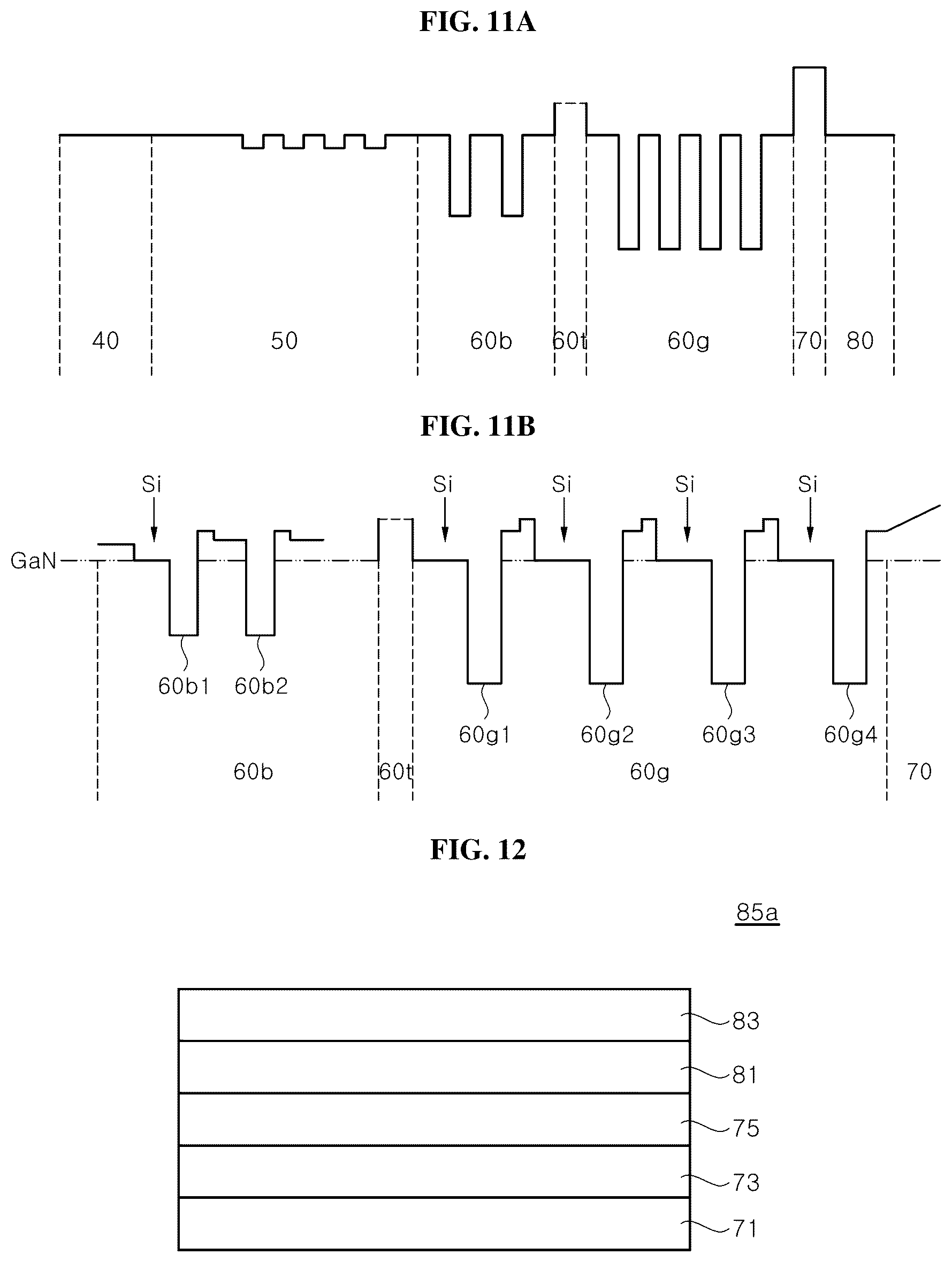 FIG. 11A

40 50 60b 60t 60g 70 80

FIG. 11B

Si Si Si Si Si

GaN

60b1 60b2 60g1 60g2 60g3 60g4

60b 60t 60g 70

FIG. 12

85a

83
81
75
73
71